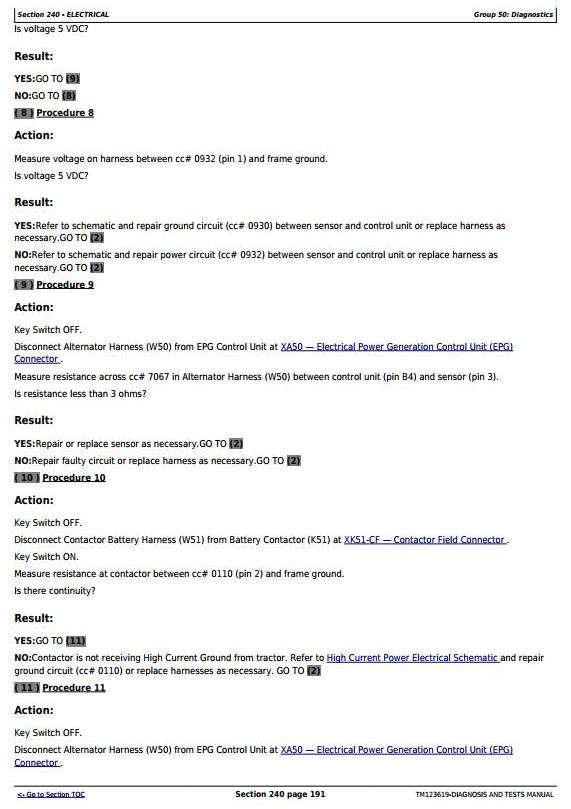 Section 240 • ELECTRICAL

Group 50: Diagnostics

Is voltage 5 VDC?

Result:

YES:GO TO (9)

NO:GO TO (8)

( 8 ) Procedure 8

Action:

Measure voltage on harness between cc# 0932 (pin 1) and frame ground.

Is voltage 5 VDC?

Result:

YES:Refer to schematic and repair ground circuit (cc# 0930) between sensor and control unit or replace harness as necessary.GO TO (2)

NO:Refer to schematic and repair power circuit (cc# 0932) between sensor and control unit or replace harness as necessary.GO TO (2)

( 9 ) Procedure 9

Action:

Key Switch OFF.

Disconnect Alternator Harness (W50) from EPG Control Unit at XA50 — Electrical Power Generation Control Unit (EPG) Connector .

Measure resistance across cc# 7067 in Alternator Harness (W50) between control unit (pin B4) and sensor (pin 3).

Is resistance less than 3 ohms?

Result:

YES:Repair or replace sensor as necessary.GO TO (2)

NO:Repair faulty circuit or replace harness as necessary.GO TO (2)

( 10 ) Procedure 10

Action:

Key Switch OFF.

Disconnect Contactor Battery Harness (W51) from Battery Contactor (K51) at XK51-CF — Contactor Field Connector .

Key Switch ON.

Measure resistance at contactor between cc# 0110 (pin 2) and frame ground.

Is there continuity?

Result:

YES:GO TO (11)

NO:Contactor is not receiving High Current Ground from tractor. Refer to High Current Power Electrical Schematic and repair ground circuit (cc# 0110) or replace harnesses as necessary. GO TO (2)

( 11 ) Procedure 11

Action:

Key Switch OFF.

Disconnect Alternator Harness (W50) from EPG Control Unit at XA50 — Electrical Power Generation Control Unit (EPG) Connector .

<- Go to Section TOC

Section 240 page 191

TM123619-DIAGNOSIS AND TESTS MANUAL